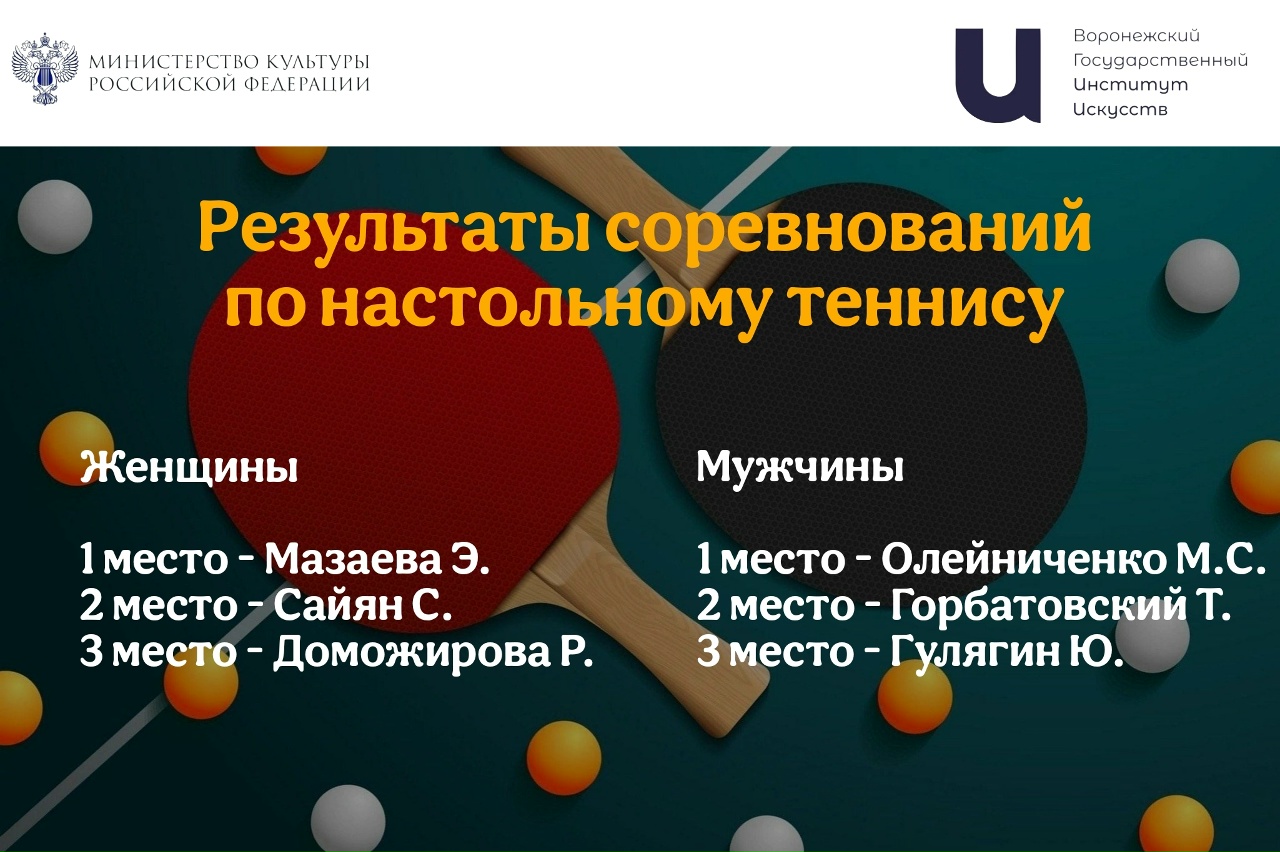 МИНИСТЕРСТВО КУЛЬТУРЫ РОССИЙСКОЙ ФЕДЕРАЦИИ

Воронежский Государственный Институт Искусств

Результаты соревнований по настольному теннису

Женщины

1 место - Мазаева Э.
2 место - Сайян С.
3 место - Доможирова Р.

Мужчины

1 место - Олейниченко М.С.
2 место - Горбатовский Т.
3 место - Гулягин Ю.